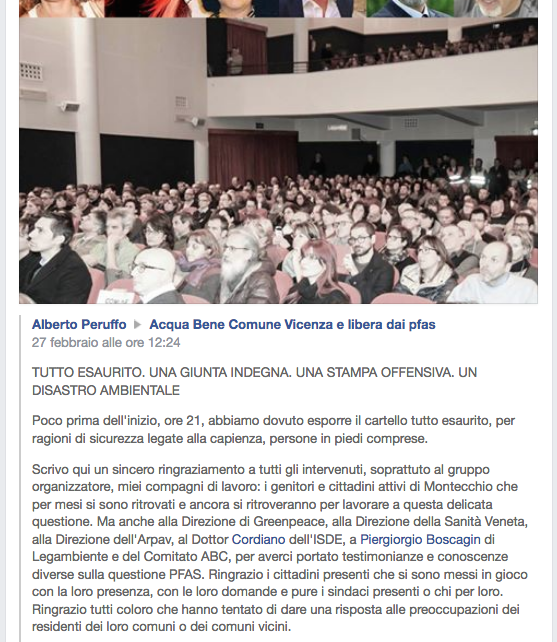 Alberto Peruffo ▶ Acqua Bene Comune Vicenza e libera dai pfas
27 febbraio alle ore 12:24

TUTTO ESAURITO. UNA GIUNTA INDEGNA. UNA STAMPA OFFENSIVA. UN DISASTRO AMBIENTALE

Poco prima dell'inizio, ore 21, abbiamo dovuto esporre il cartello tutto esaurito, per ragioni di sicurezza legate alla capienza, persone in piedi comprese.

Scrivo qui un sincero ringraziamento a tutti gli intervenuti, soprattuto al gruppo organizzatore, miei compagni di lavoro: i genitori e cittadini attivi di Montecchio che per mesi si sono ritrovati e ancora si ritroveranno per lavorare a questa delicata questione. Ma anche alla Direzione di Greenpeace, alla Direzione della Sanità Veneta, alla Direzione dell'Arpav, al Dottor Cordiano dell'ISDE, a Piergiorgio Boscagin di Legambiente e del Comitato ABC, per averci portato testimonianze e conoscenze diverse sulla questione PFAS. Ringrazio i cittadini presenti che si sono messi in gioco con la loro presenza, con le loro domande e pure i sindaci presenti o chi per loro. Ringrazio tutti coloro che hanno tentato di dare una risposta alle preoccupazioni dei residenti dei loro comuni o dei comuni vicini.